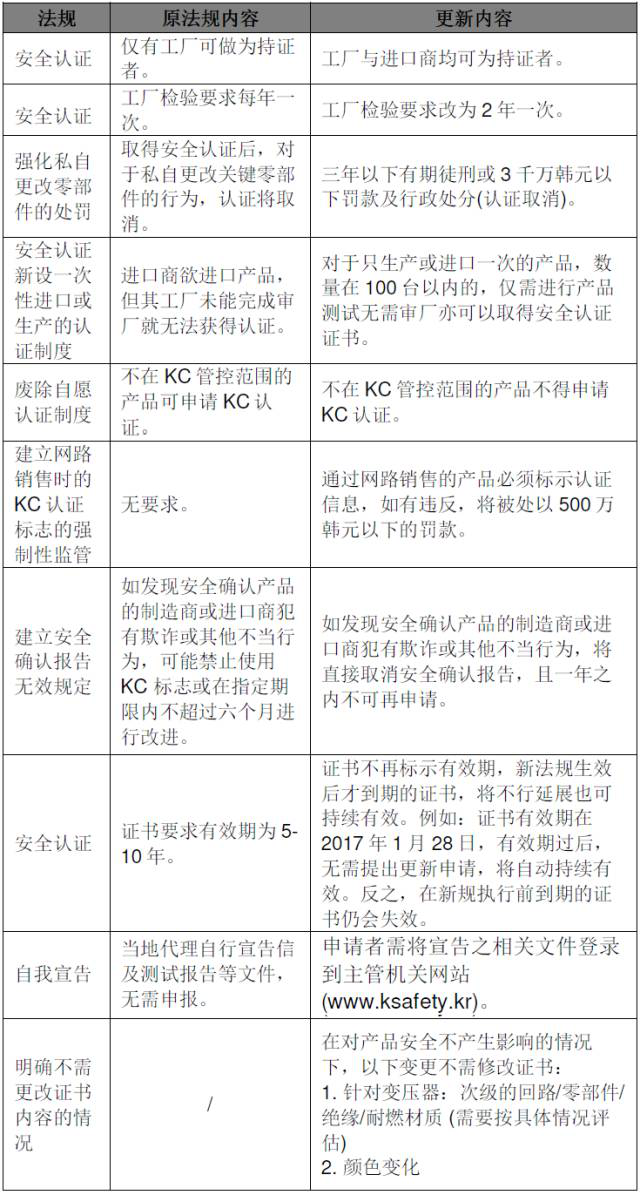 | 法规 | 原法规内容 | 更新内容 |
|---|---|---|
| 安全认证 | 仅有工厂可做为持证者。 | 工厂与进口商均可为持证者。 |
| 安全认证 | 工厂检验要求每年一次。 | 工厂检验要求改为 2 年一次。 |
| 强化私自更改零部件的处罚 | 取得安全认证后，对于私自更改关键零部件的行为，认证将取消。 | 三年以下有期徒刑或 3 千万韩元以下罚款及行政处分(认证取消)。 |
| 安全认证新设一次性进口或生产的认证制度 | 进口商欲进口产品，但其工厂未能完成审厂就无法获得认证。 | 对于只生产或进口一次的产品，数量在 100 台以内的，仅需进行产品测试无需审厂亦可以取得安全认证证书。 |
| 废除自愿认证制度 | 不在 KC 管控范围的产品可申请 KC 认证。 | 不在 KC 管控范围的产品不得申请 KC 认证。 |
| 建立网路销售时的 KC 认证标志的强制性监管 | 无要求。 | 通过网路销售的产品必须标示认证信息，如有违反，将被处以 500 万韩元以下的罚款。 |
| 建立安全确认报告无效规定 | 如发现安全确认产品的制造商或进口商犯有欺诈或其他不当行为，可能禁止使用 KC 标志或在指定期限内不超过六个月进行改进。 | 如发现安全确认产品的制造商或进口商犯有欺诈或其他不当行为，将直接取消安全确认报告，且一年之内不可再申请。 |
| 安全认证 | 证书要求有效期为 5-10 年。 | 证书不再标示有效期，新法规生效后才到期的证书，将不行延展也可持续有效。例如：证书有效期在 2017 年 1 月 28 日，有效期过后，无需提出更新申请，将自动持续有效。反之，在新规执行前到期的证书仍会失效。 |
| 自我宣告 | 当地代理自行宣告信及测试报告等文件，无需申报。 | 申请者需将宣告之相关文件登录到主管机关网站 (www.ksafety.kr)。 |
| 明确不需更改证书内容的情况 | / | 在对产品安全不产生影响的情况下，以下变更不需修改证书：<br>1. 针对变压器：次级的回路/零部件/绝缘/耐燃材质 (需要按具体情况评估)<br>2. 颜色变化 |